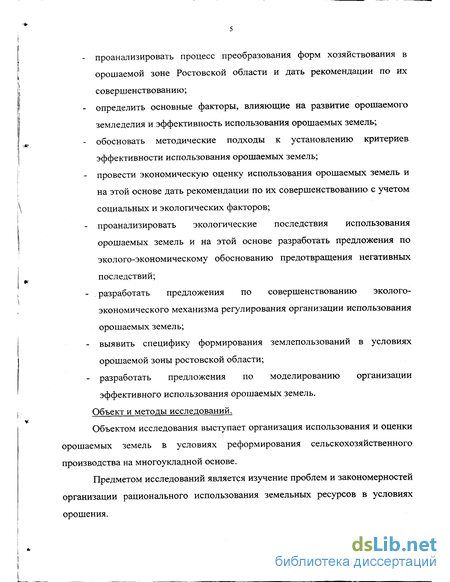 5

- проанализировать процесс преобразования форм хозяйствования в орошаемой зоне Ростовской области и дать рекомендации по их совершенствованию;
- определить основные факторы, влияющие на развитие орошаемого земледелия и эффективность использования орошаемых земель;
- обосновать методические подходы к установлению критериев эффективности использования орошаемых земель;
- провести экономическую оценку использования орошаемых земель и на этой основе дать рекомендации по их совершенствованию с учетом социальных и экологических факторов;
- проанализировать экологические последствия использования орошаемых земель и на этой основе разработать предложения по эколого-экономическому обоснованию предотвращения негативных последствий;
- разработать предложения по совершенствованию эколого-экономического механизма регулирования организации использования орошаемых земель;
- выявить специфику формирования землепользований в условиях орошаемой зоны ростовской области;
- разработать предложения по моделированию организации эффективного использования орошаемых земель.

Объект и методы исследований.

Объектом исследования выступает организация использования и оценки орошаемых земель в условиях реформирования сельскохозяйственного производства на многоукладной основе.

Предметом исследований является изучение проблем и закономерностей организации рационального использования земельных ресурсов в условиях орошения.

dsLib.net
библиотека диссертаций